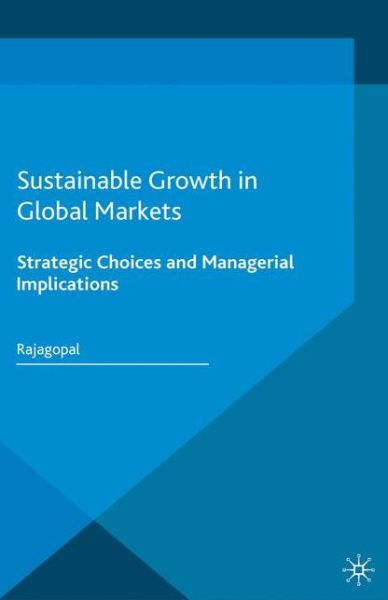 Sustainable Growth in Global Markets

Strategic Choices and Managerial Implications

Rajagopal